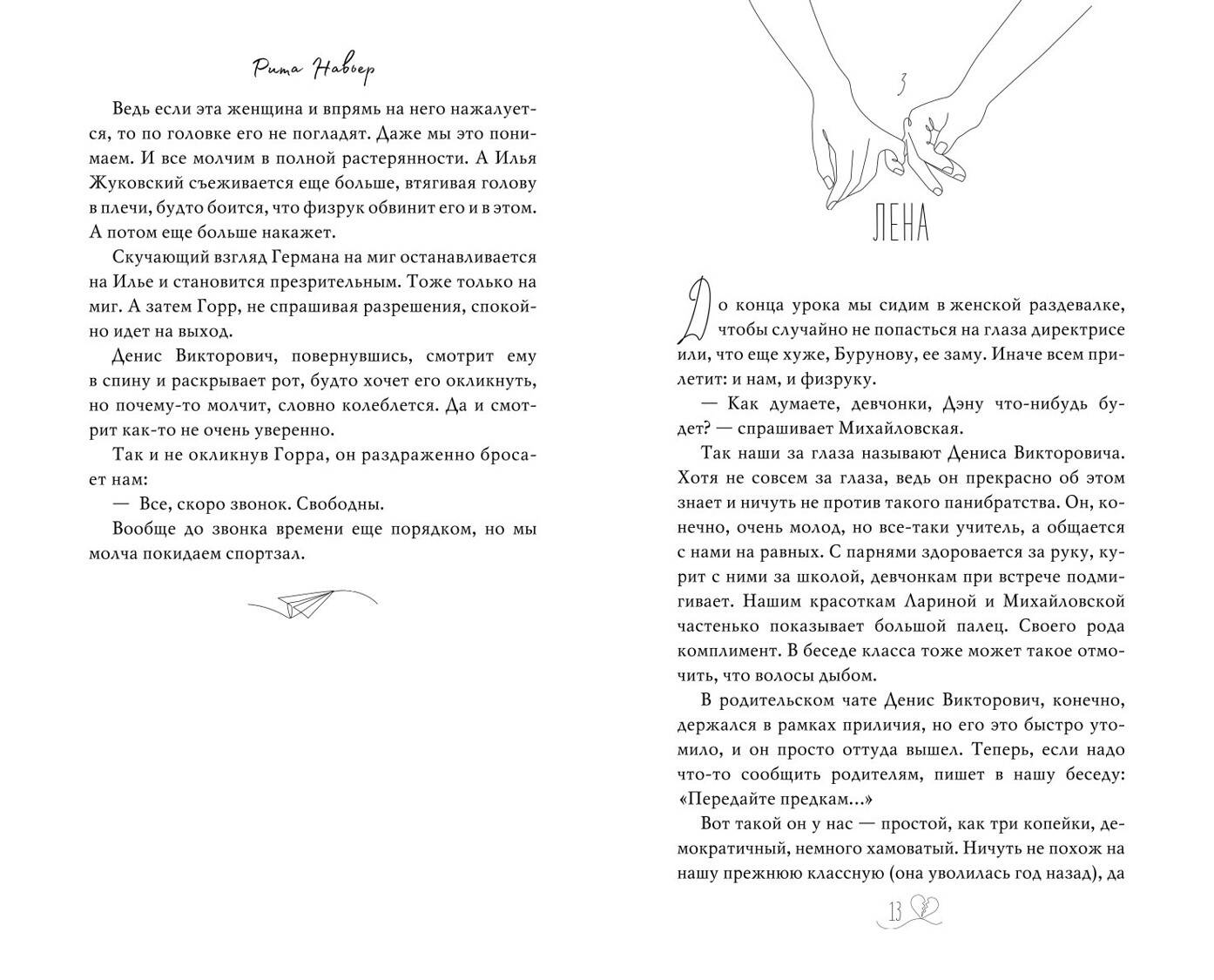 Рита Навьер

Ведь если эта женщина и впрямь на него нажалуется, то по головке его не погладят. Даже мы это понимаем. И все молчим в полной растерянности. А Илья Жуковский съеживается еще больше, втягивая голову в плечи, будто боится, что физрук обвинит его и в этом. А потом еще больше накажет.

Скучающий взгляд Германа на миг останавливается на Илье и становится презрительным. Тоже только на миг. А затем Горр, не спрашивая разрешения, спокойно идет на выход.

Денис Викторович, повернувшись, смотрит ему в спину и раскрывает рот, будто хочет его окликнуть, но почему-то молчит, словно колеблется. Да и смотрит как-то не очень уверенно.

Так и не окликнув Горра, он раздраженно бросает нам:

— Все, скоро звонок. Свободны.

Вообще до звонка времени еще порядком, но мы молча покидаем спортзал.

3

ЛЕНА

До конца урока мы сидим в женской раздевалке, чтобы случайно не попасться на глаза директрисе или, что еще хуже, Бурунову, ее заму. Иначе всем прилетит: и нам, и физруку.

— Как думаете, девчонки, Дэну что-нибудь будет? — спрашивает Михайловская.

Так наши за глаза называют Дениса Викторовича. Хотя не совсем за глаза, ведь он прекрасно об этом знает и ничуть не против такого панибратства. Он, конечно, очень молод, но все-таки учитель, а общается с нами на равных. С парнями здоровается за руку, курит с ними за школой, девчонкам при встрече подмигивает. Нашим красоткам Лариной и Михайловской частенько показывает большой палец. Своего рода комплимент. В беседе класса тоже может такое отмочить, что волосы дыбом.

В родительском чате Денис Викторович, конечно, держался в рамках приличия, но его это быстро утомило, и он просто оттуда вышел. Теперь, если надо что-то сообщить родителям, пишет в нашу беседу: «Передайте предкам...»

Вот такой он у нас — простой, как три копейки, демократичный, немного хамоватый. Ничуть не похож на нашу прежнюю классную (она уволилась год назад), да

13